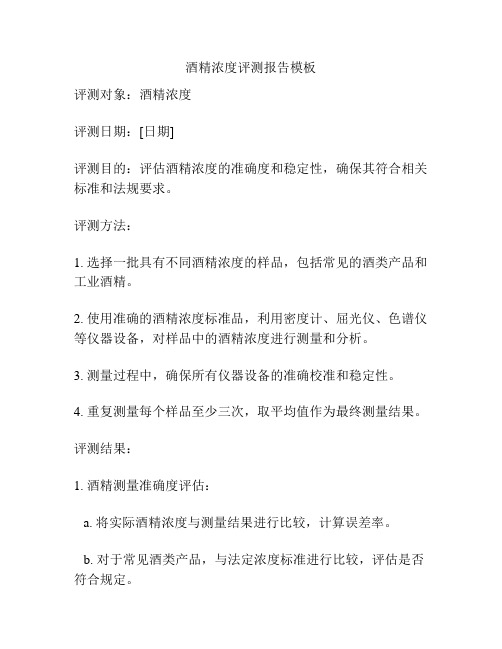 酒精浓度评测报告模板

评测对象：酒精浓度

评测日期：[日期]

评测目的：评估酒精浓度的准确度和稳定性，确保其符合相关标准和法规要求。

评测方法：

1. 选择一批具有不同酒精浓度的样品，包括常见的酒类产品和工业酒精。

2. 使用准确的酒精浓度标准品，利用密度计、屈光仪、色谱仪等仪器设备，对样品中的酒精浓度进行测量和分析。

3. 测量过程中，确保所有仪器设备的准确校准和稳定性。

4. 重复测量每个样品至少三次，取平均值作为最终测量结果。

评测结果：

1. 酒精测量准确度评估：

a. 将实际酒精浓度与测量结果进行比较，计算误差率。

b. 对于常见酒类产品，与法定浓度标准进行比较，评估是否符合规定。